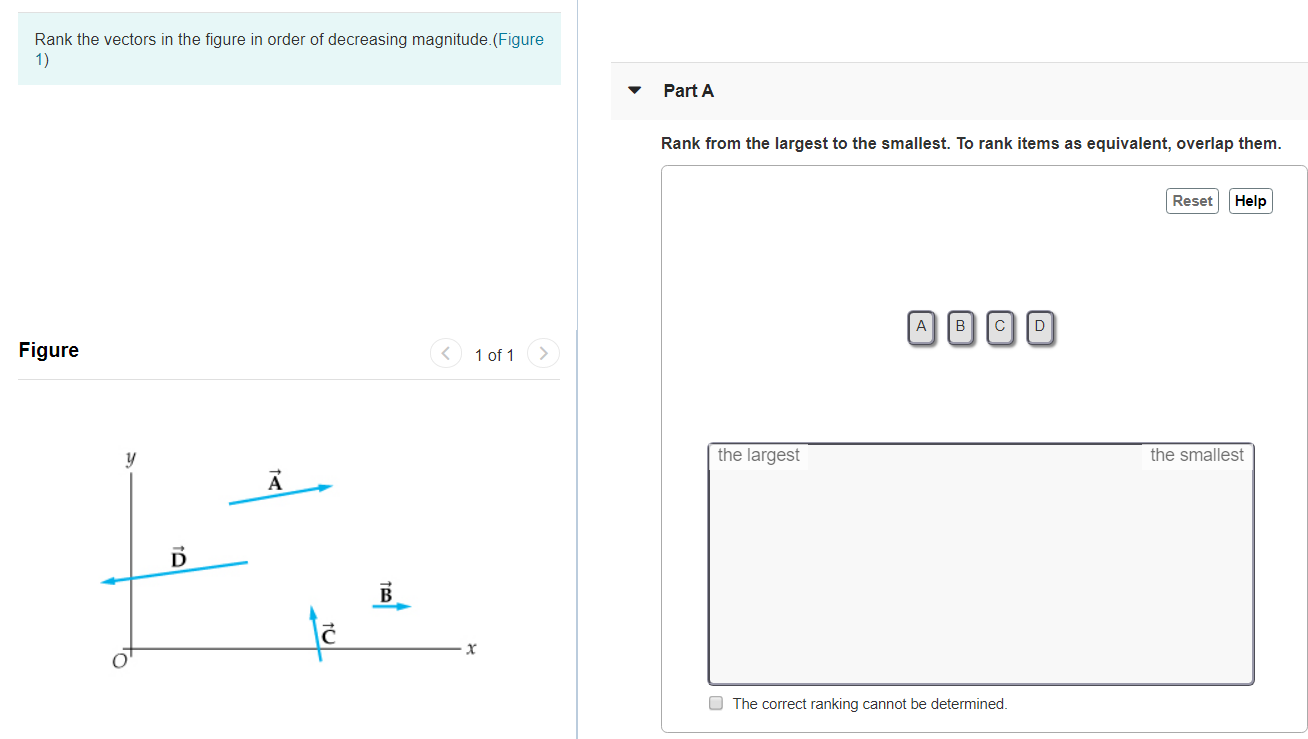 Rank the vectors in the figure in order of decreasing magnitude.(Figure 1)

Figure

1 of 1

$y$

$\vec{A}$

$\vec{D}$

$\vec{B}$

$\vec{C}$

$O$

$x$

Part A

Rank from the largest to the smallest. To rank items as equivalent, overlap them.

Reset Help

A B C D

the largest

the smallest

The correct ranking cannot be determined.